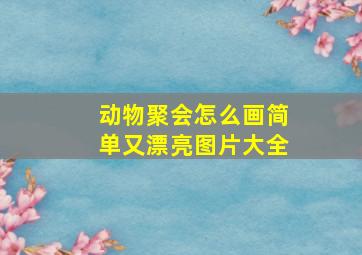 动物聚会怎么画简单又漂亮图片大全